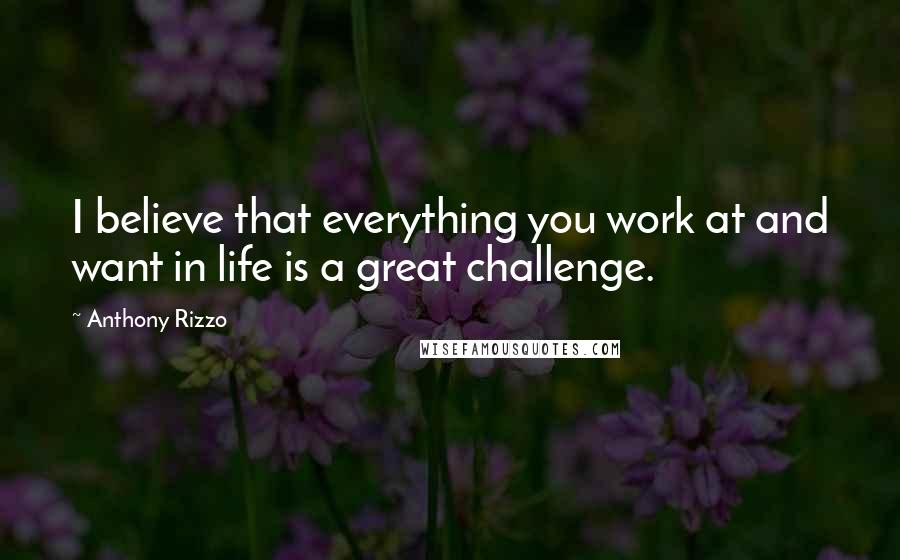 I believe that everything you work at and want in life is a great challenge.

~ Anthony Rizzo

WISEFAMOUSQUOTES.COM